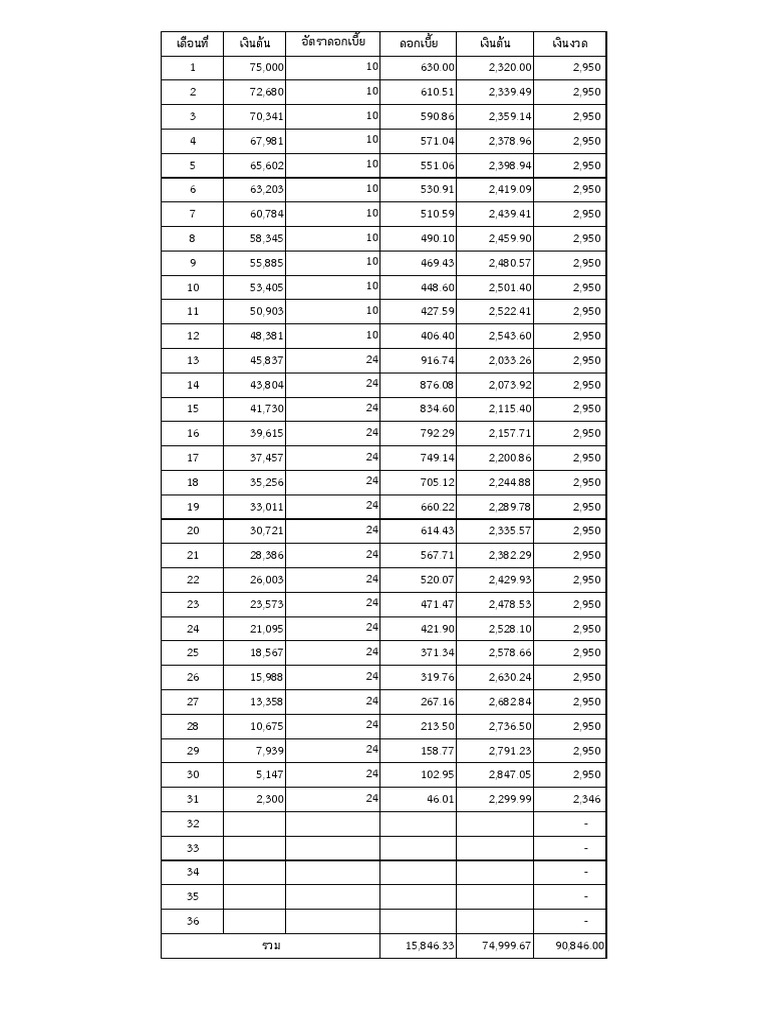 | เดือนที่ | เงินต้น | อัตราดอกเบี้ย | ดอกเบี้ย | เงินต้น | เงินงวด |
|---|---|---|---|---|---|
| 1 | 75,000 | 10 | 630.00 | 2,320.00 | 2,950 |
| 2 | 72,680 | 10 | 610.51 | 2,339.49 | 2,950 |
| 3 | 70,341 | 10 | 590.86 | 2,359.14 | 2,950 |
| 4 | 67,981 | 10 | 571.04 | 2,378.96 | 2,950 |
| 5 | 65,602 | 10 | 551.06 | 2,398.94 | 2,950 |
| 6 | 63,203 | 10 | 530.91 | 2,419.09 | 2,950 |
| 7 | 60,784 | 10 | 510.59 | 2,439.41 | 2,950 |
| 8 | 58,345 | 10 | 490.10 | 2,459.90 | 2,950 |
| 9 | 55,885 | 10 | 469.43 | 2,480.57 | 2,950 |
| 10 | 53,405 | 10 | 448.60 | 2,501.40 | 2,950 |
| 11 | 50,903 | 10 | 427.59 | 2,522.41 | 2,950 |
| 12 | 48,381 | 10 | 406.40 | 2,543.60 | 2,950 |
| 13 | 45,837 | 24 | 916.74 | 2,033.26 | 2,950 |
| 14 | 43,804 | 24 | 876.08 | 2,073.92 | 2,950 |
| 15 | 41,730 | 24 | 834.60 | 2,115.40 | 2,950 |
| 16 | 39,615 | 24 | 792.29 | 2,157.71 | 2,950 |
| 17 | 37,457 | 24 | 749.14 | 2,200.86 | 2,950 |
| 18 | 35,256 | 24 | 705.12 | 2,244.88 | 2,950 |
| 19 | 33,011 | 24 | 660.22 | 2,289.78 | 2,950 |
| 20 | 30,721 | 24 | 614.43 | 2,335.57 | 2,950 |
| 21 | 28,386 | 24 | 567.71 | 2,382.29 | 2,950 |
| 22 | 26,003 | 24 | 520.07 | 2,429.93 | 2,950 |
| 23 | 23,573 | 24 | 471.47 | 2,478.53 | 2,950 |
| 24 | 21,095 | 24 | 421.90 | 2,528.10 | 2,950 |
| 25 | 18,567 | 24 | 371.34 | 2,578.66 | 2,950 |
| 26 | 15,988 | 24 | 319.76 | 2,630.24 | 2,950 |
| 27 | 13,358 | 24 | 267.16 | 2,682.84 | 2,950 |
| 28 | 10,675 | 24 | 213.50 | 2,736.50 | 2,950 |
| 29 | 7,939 | 24 | 158.77 | 2,791.23 | 2,950 |
| 30 | 5,147 | 24 | 102.95 | 2,847.05 | 2,950 |
| 31 | 2,300 | 24 | 46.01 | 2,299.99 | 2,346 |
| 32 | | | | | - |
| 33 | | | | | - |
| 34 | | | | | - |
| 35 | | | | | - |
| 36 | | | | | - |
| รวม | | | 15,846.33 | 74,999.67 | 90,846.00 |